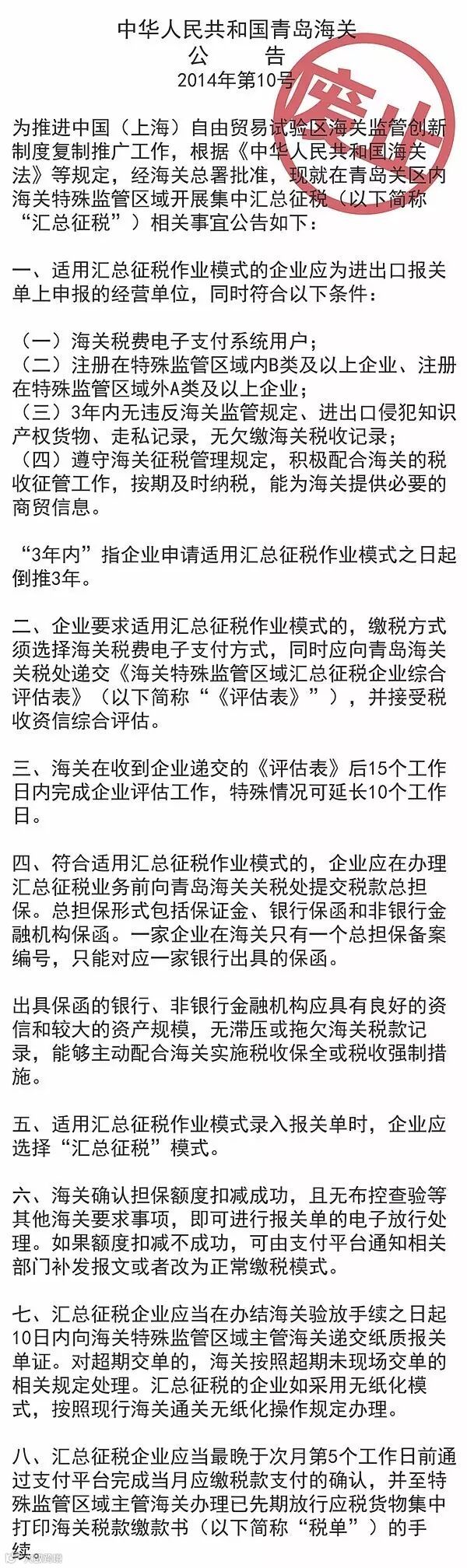 中华人民共和国青岛海关
公　告
2014年第10号

废止

为推进中国（上海）自由贸易试验区海关监管创新制度复制推广工作，根据《中华人民共和国海关法》等规定，经海关总署批准，现就在青岛关区内海关特殊监管区域开展集中汇总征税（以下简称“汇总征税”）相关事宜公告如下：

一、适用汇总征税作业模式的企业应为进出口报关单上申报的经营单位，同时符合以下条件：

（一）海关税费电子支付系统用户；
（二）注册在特殊监管区域内B类及以上企业、注册在特殊监管区域外A类及以上企业；
（三）3年内无违反海关监管规定、进出口侵犯知识产权货物、走私记录，无欠缴海关税收记录；
（四）遵守海关征税管理规定，积极配合海关的税收征管工作，按期及时纳税，能为海关提供必要的商贸信息。

“3年内”指企业申请适用汇总征税作业模式之日起倒推3年。

二、企业要求适用汇总征税作业模式的，缴税方式须选择海关税费电子支付方式，同时应向青岛海关关税处递交《海关特殊监管区域汇总征税企业综合评估表》（以下简称“《评估表》”），并接受税收资信综合评估。

三、海关在收到企业递交的《评估表》后15个工作日内完成企业评估工作，特殊情况可延长10个工作日。

四、符合适用汇总征税作业模式的，企业应在办理汇总征税业务前向青岛海关关税处提交税款总担保。总担保形式包括保证金、银行保函和非银行金融机构保函。一家企业在海关只有一个总担保备案编号，只能对应一家银行出具的保函。

出具保函的银行、非银行金融机构应具有良好的资信和较大的资产规模，无滞压或拖欠海关税款记录，能够主动配合海关实施税收保全或税收强制措施。

五、适用汇总征税作业模式录入报关单时，企业应选择“汇总征税”模式。

六、海关确认担保额度扣减成功，且无布控查验等其他海关要求事项，即可进行报关单的电子放行处理。如果额度扣减不成功，可由支付平台通知相关部门补发报文或者改为正常缴税模式。

七、汇总征税企业应当在办结海关验放手续之日起10日内向海关特殊监管区域主管海关递交纸质报关单证。对超期交单的，海关按照超期未现场交单的相关规定处理。汇总征税的企业如采用无纸化模式，按照现行海关通关无纸化操作规定办理。

八、汇总征税企业应当最晚于次月第5个工作日前通过支付平台完成当月应缴税款支付的确认，并至特殊监管区域主管海关办理已先期放行应税货物集中打印海关税款缴款书（以下简称“税单”）的手续。